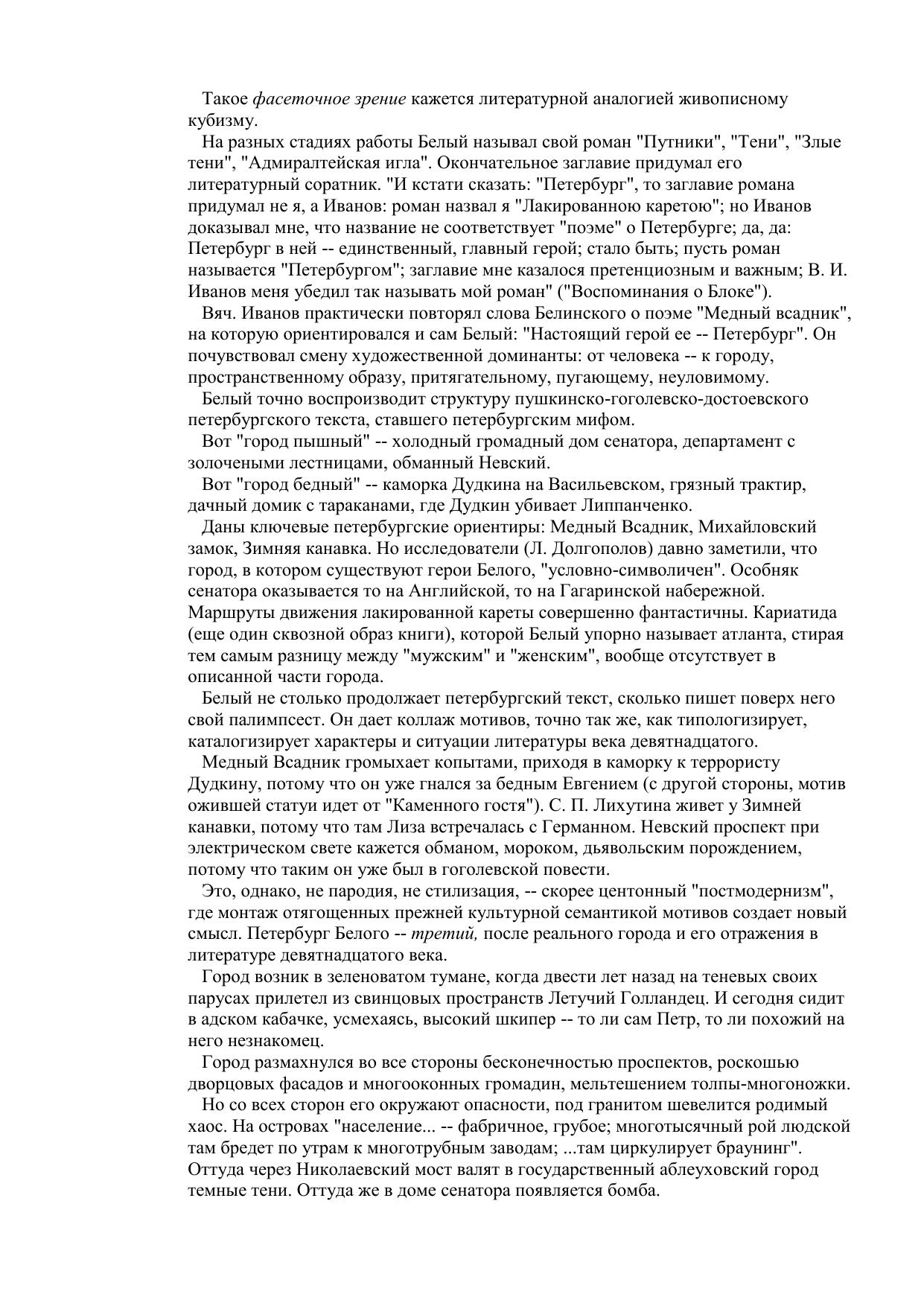 Такое фасеточное зрение кажется литературной аналогией живописному кубизму.

На разных стадиях работы Белый называл свой роман "Путники", "Тени", "Злые тени", "Адмиралтейская игла". Окончательное заглавие придумал его литературный соратник. "И кстати сказать: "Петербург", то заглавие романа придумал не я, а Иванов: роман назвал я "Лакированною каретою"; но Иванов доказывал мне, что название не соответствует "поэме" о Петербурге; да, да: Петербург в ней -- единственный, главный герой; стало быть; пусть роман называется "Петербургом"; заглавие мне казалося претенциозным и важным; В. И. Иванов меня убедил так называть мой роман" ("Воспоминания о Блоке").

Вяч. Иванов практически повторял слова Белинского о поэме "Медный всадник", на которую ориентировался и сам Белый: "Настоящий герой ее -- Петербург". Он почувствовал смену художественной доминанты: от человека -- к городу, пространственному образу, притягательному, пугающему, неуловимому.

Белый точно воспроизводит структуру пушкинско-гоголевско-достоевского петербургского текста, ставшего петербургским мифом.

Вот "город пышный" -- холодный громадный дом сенатора, департамент с золочеными лестницами, обманный Невский.

Вот "город бедный" -- каморка Дудкина на Васильевском, грязный трактир, дачный домик с тараканами, где Дудкин убивает Липпанченко.

Даны ключевые петербургские ориентиры: Медный Всадник, Михайловский замок, Зимняя канавка. Но исследователи (Л. Долгополов) давно заметили, что город, в котором существуют герои Белого, "условно-символичен". Особняк сенатора оказывается то на Английской, то на Гагаринской набережной. Маршруты движения лакированной кареты совершенно фантастичны. Кариатида (еще один сквозной образ книги), которой Белый упорно называет атланта, стирая тем самым разницу между "мужским" и "женским", вообще отсутствует в описанной части города.

Белый не столько продолжает петербургский текст, сколько пишет поверх него свой палимпсест. Он дает коллаж мотивов, точно так же, как типологизирует, каталогизирует характеры и ситуации литературы века девятнадцатого.

Медный Всадник громыхает копытами, приходя в каморку к террористу Дудкину, потому что он уже гнался за бедным Евгением (с другой стороны, мотив ожившей статуи идет от "Каменного гостя"). С. П. Лихутина живет у Зимней канавки, потому что там Лиза встречалась с Германном. Невский проспект при электрическом свете кажется обманом, мороком, дьявольским порождением, потому что таким он уже был в гоголевской повести.

Это, однако, не пародия, не стилизация, -- скорее центонный "постмодернизм", где монтаж отягощенных прежней культурной семантикой мотивов создает новый смысл. Петербург Белого -- третий, после реального города и его отражения в литературе девятнадцатого века.

Город возник в зеленоватом тумане, когда двести лет назад на теневых своих парусах прилетел из свинцовых пространств Летучий Голландец. И сегодня сидит в адском кабачке, усмехаясь, высокий шкипер -- то ли сам Петр, то ли похожий на него незнакомец.

Город размахнулся во все стороны бесконечностью проспектов, роскошью дворцовых фасадов и многооконных громадин, мельтешением толпы-многоножки.

Но со всех сторон его окружают опасности, под гранитом шевелится родимый хаос. На островах "население... -- фабричное, грубое; многотысячный рой людской там бредет по утрам к многотрубным заводам; ...там циркулирует браунинг". Оттуда через Николаевский мост валят в государственный аблеуховский город темные тени. Оттуда же в доме сенатора появляется бомба.